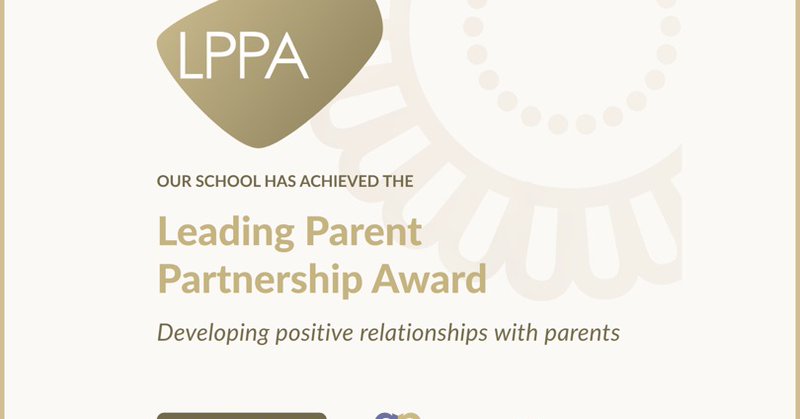 LPPA

OUR SCHOOL HAS ACHIEVED THE

Leading Parent Partnership Award

Developing positive relationships with parents